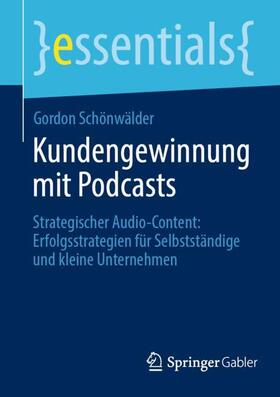 }essentials{

Gordon Schönwälder

Kundengewinnung mit Podcasts

Strategischer Audio-Content: Erfolgsstrategien für Selbstständige und kleine Unternehmen

Springer Gabler